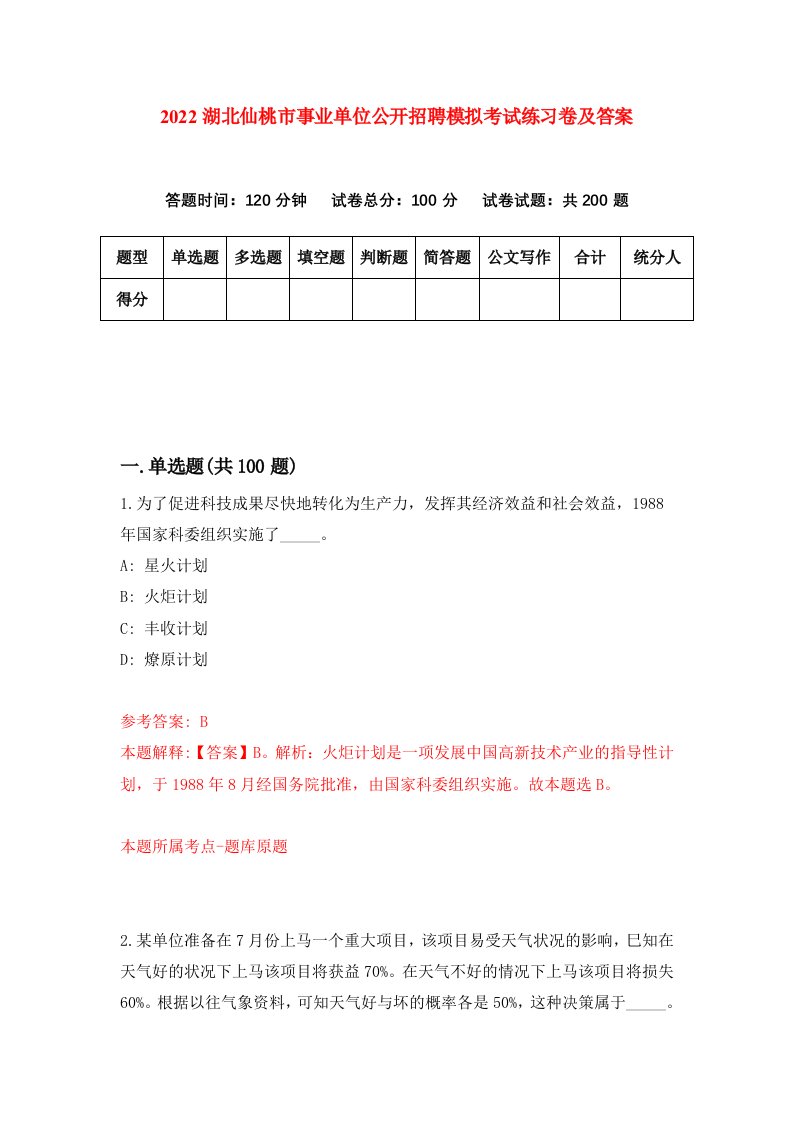 2022 湖北仙桃市事业单位公开招聘模拟考试练习卷及答案

答题时间：120 分钟　　试卷总分：100 分　　试卷试题：共 200 题

| 题型 | 单选题 | 多选题 | 填空题 | 判断题 | 简答题 | 公文写作 | 合计 | 统分人 |
|---|---|---|---|---|---|---|---|---|
| 得分 | | | | | | | | |

一.单选题(共 100 题)

1.为了促进科技成果尽快地转化为生产力，发挥其经济效益和社会效益，1988 年国家科委组织实施了_____。

A: 星火计划

B: 火炬计划

C: 丰收计划

D: 燎原计划

参考答案: B

本题解释:【答案】B。解析：火炬计划是一项发展中国高新技术产业的指导性计划，于 1988 年 8 月经国务院批准，由国家科委组织实施。故本题选 B。

本题所属考点-题库原题

2.某单位准备在 7 月份上马一个重大项目，该项目易受天气状况的影响，已知在天气好的状况下上马该项目将获益 70%。在天气不好的情况下上马该项目将损失 60%。根据以往气象资料，可知天气好与坏的概率各是 50%，这种决策属于_____。